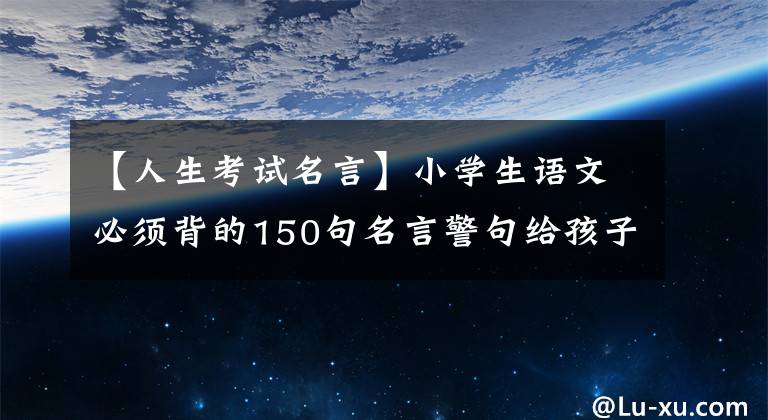 【人生考试名言】小学生语文必须背的150句名言警句给孩子

@Lu-xu.com